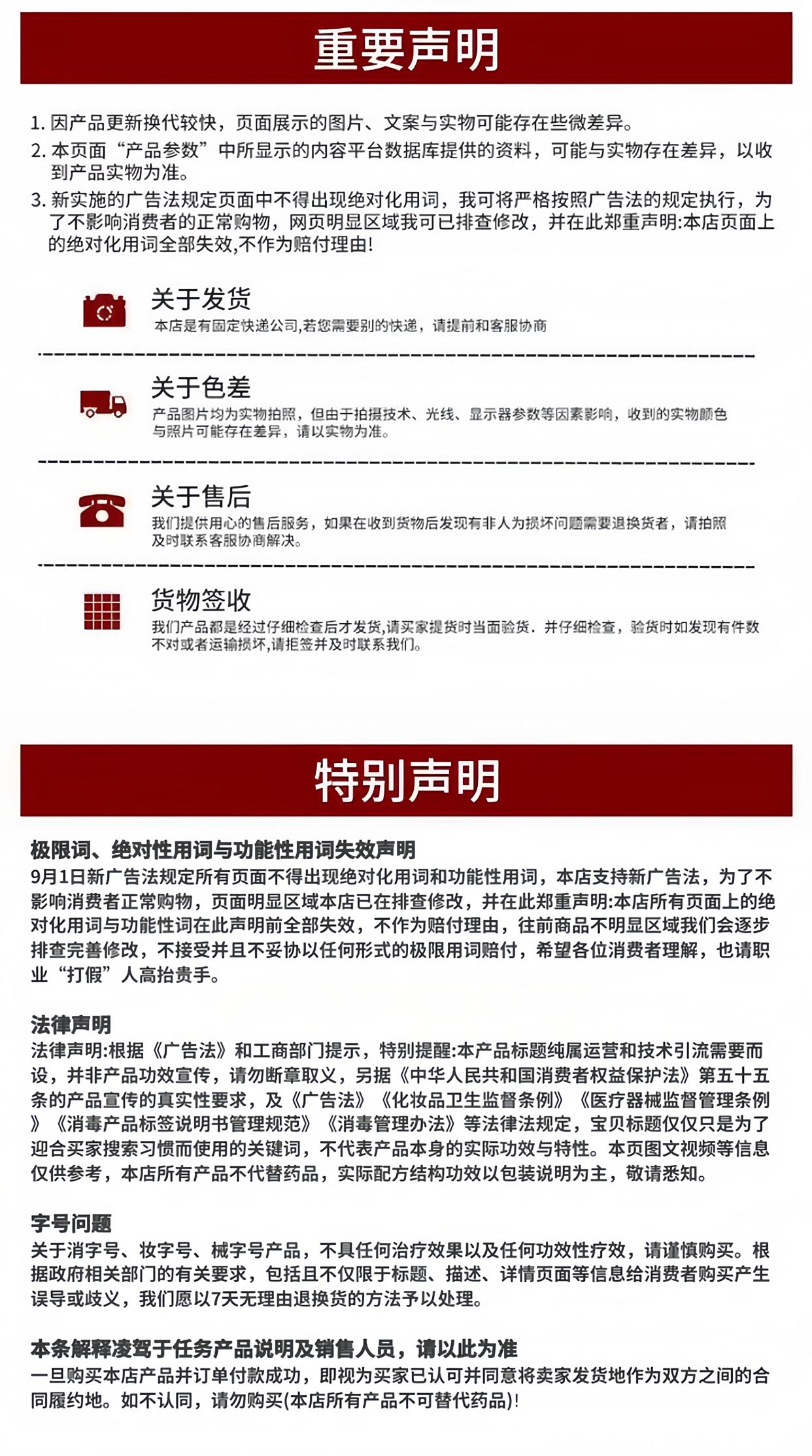 重要声明

1.因产品更新换代较快，页面展示的图片、文案与实物可能存在些微差异。

2.本页面“产品参数”中所显示的内容平台数据库提供的资料，可能与实物存在差异，以收到产品实物为准。

3.新实施的广告法规定页面中不得出现绝对化用词，我可将严格按照广告法的规定执行，为了不影响消费者的正常购物，网页明显区域我可已排查修改，并在此郑重声明:本店页面上的绝对化用词全部失效,不作为赔付理由!

关于发货
本店是有固定快递公司,若您需要别的快递，请提前和客服协商

关于色差
产品图片均为实物拍照，但由于拍摄技术、光线、显示器参数等因素影响，收到的实物颜色与照片可能存在差异，请以实物为准。

关于售后
我们提供用心的售后服务，如果在收到货物后发现有非人为损坏问题需要退换货者，请拍照及时联系客服协商解决。

货物签收
我们产品都是经过仔细检查后才发货,请买家提货时当面验货．并仔细检查，验货时如发现有件数不对或者运输损坏,请拒签并及时联系我们。

特别声明

极限词、绝对性用词与功能性用词失效声明
9月1日新广告法规定所有页面不得出现绝对化用词和功能性用词，本店支持新广告法，为了不影响消费者正常购物，页面明显区域本店已在排查修改，并在此郑重声明:本店所有页面上的绝对化用词与功能性词在此声明前全部失效，不作为赔付理由，往前商品不明显区域我们会逐步排查完善修改，不接受并且不妥协以任何形式的极限用词赔付，希望各位消费者理解，也请职业“打假”人高抬贵手。

法律声明
法律声明:根据《广告法》和工商部门提示，特别提醒:本产品标题纯属运营和技术引流需要而设，并非产品功效宣传，请勿断章取义，另据《中华人民共和国消费者权益保护法》第五十五条的产品宣传的真实性要求，及《广告法》《化妆品卫生监督条例》《医疗器械监督管理条例》《消毒产品标签说明书管理规范》《消毒管理办法》等法律法规定，宝贝标题仅仅只是为了迎合买家搜索习惯而使用的关键词，不代表产品本身的实际功效与特性。本页图文视频等信息仅供参考，本店所有产品不代替药品，实际配方结构功效以包装说明为主，敬请悉知。

字号问题
关于消字号、妆字号、械字号产品，不具任何治疗效果以及任何功效性疗效，请谨慎购买。根据政府相关部门的有关要求，包括且不仅限于标题、描述、详情页面等信息给消费者购买产生误导或歧义，我们愿以7天无理由退换货的方法予以处理。

本条解释凌驾于任务产品说明及销售人员，请以此为准
一旦购买本店产品并订单付款成功，即视为买家已认可并同意将卖家发货地作为双方之间的合同履约地。如不认同，请勿购买(本店所有产品不可替代药品)!